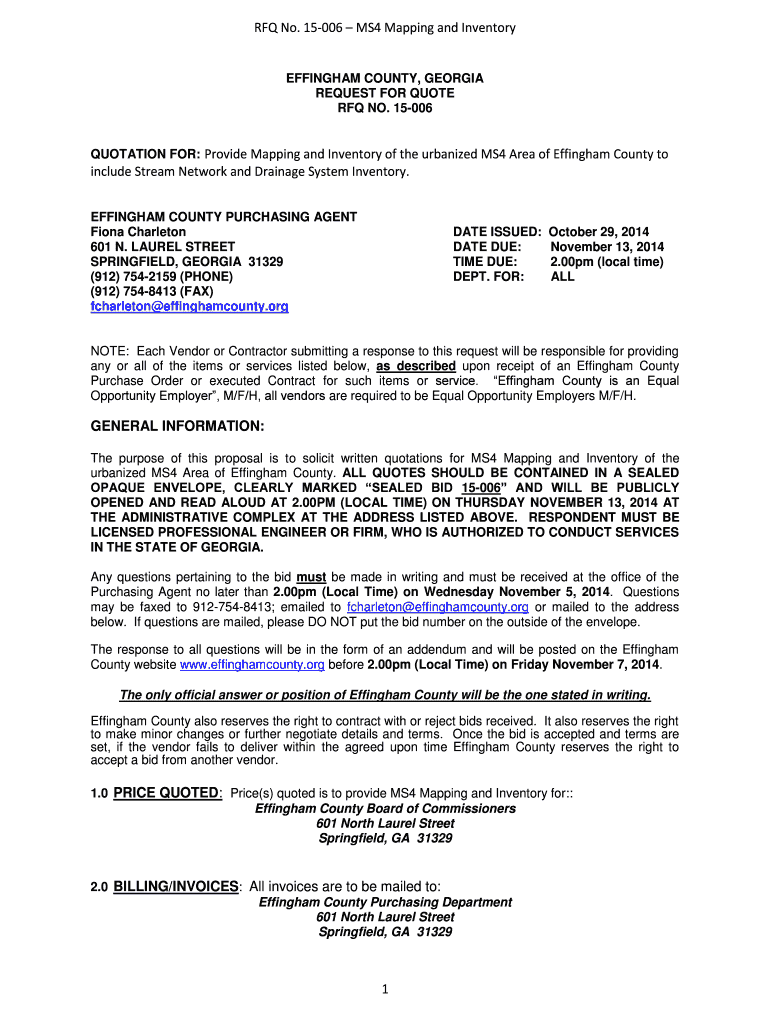 RFQ No. 15-006 – MS4 Mapping and Inventory

EFFINGHAM COUNTY, GEORGIA
REQUEST FOR QUOTE
RFQ NO. 15-006

QUOTATION FOR: Provide Mapping and Inventory of the urbanized MS4 Area of Effingham County to include Stream Network and Drainage System Inventory.

EFFINGHAM COUNTY PURCHASING AGENT
Fiona Charleton
601 N. LAUREL STREET
SPRINGFIELD, GEORGIA 31329
(912) 754-2159 (PHONE)
(912) 754-8413 (FAX)
fcharleton@effinghamcounty.org

DATE ISSUED: October 29, 2014
DATE DUE: November 13, 2014
TIME DUE: 2.00pm (local time)
DEPT. FOR: ALL

NOTE: Each Vendor or Contractor submitting a response to this request will be responsible for providing any or all of the items or services listed below, as described upon receipt of an Effingham County Purchase Order or executed Contract for such items or service. "Effingham County is an Equal Opportunity Employer", M/F/H, all vendors are required to be Equal Opportunity Employers M/F/H.

GENERAL INFORMATION:

The purpose of this proposal is to solicit written quotations for MS4 Mapping and Inventory of the urbanized MS4 Area of Effingham County. ALL QUOTES SHOULD BE CONTAINED IN A SEALED OPAQUE ENVELOPE, CLEARLY MARKED "SEALED BID 15-006" AND WILL BE PUBLICLY OPENED AND READ ALOUD AT 2.00PM (LOCAL TIME) ON THURSDAY NOVEMBER 13, 2014 AT THE ADMINISTRATIVE COMPLEX AT THE ADDRESS LISTED ABOVE. RESPONDENT MUST BE LICENSED PROFESSIONAL ENGINEER OR FIRM, WHO IS AUTHORIZED TO CONDUCT SERVICES IN THE STATE OF GEORGIA.

Any questions pertaining to the bid must be made in writing and must be received at the office of the Purchasing Agent no later than 2.00pm (Local Time) on Wednesday November 5, 2014. Questions may be faxed to 912-754-8413; emailed to fcharleton@effinghamcounty.org or mailed to the address below. If questions are mailed, please DO NOT put the bid number on the outside of the envelope.

The response to all questions will be in the form of an addendum and will be posted on the Effingham County website www.effinghamcounty.org before 2.00pm (Local Time) on Friday November 7, 2014.

The only official answer or position of Effingham County will be the one stated in writing.

Effingham County also reserves the right to contract with or reject bids received. It also reserves the right to make minor changes or further negotiate details and terms. Once the bid is accepted and terms are set, if the vendor fails to deliver within the agreed upon time Effingham County reserves the right to accept a bid from another vendor.

1.0 PRICE QUOTED: Price(s) quoted is to provide MS4 Mapping and Inventory for::
Effingham County Board of Commissioners
601 North Laurel Street
Springfield, GA 31329

2.0 BILLING/INVOICES: All invoices are to be mailed to:
Effingham County Purchasing Department
601 North Laurel Street
Springfield, GA 31329

1